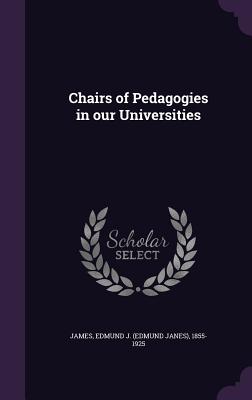 Chairs of Pedagogies in our Universities

Scholar SELECT

JAMES, EDMUND J. (EDMUND JANES), 1855-1925